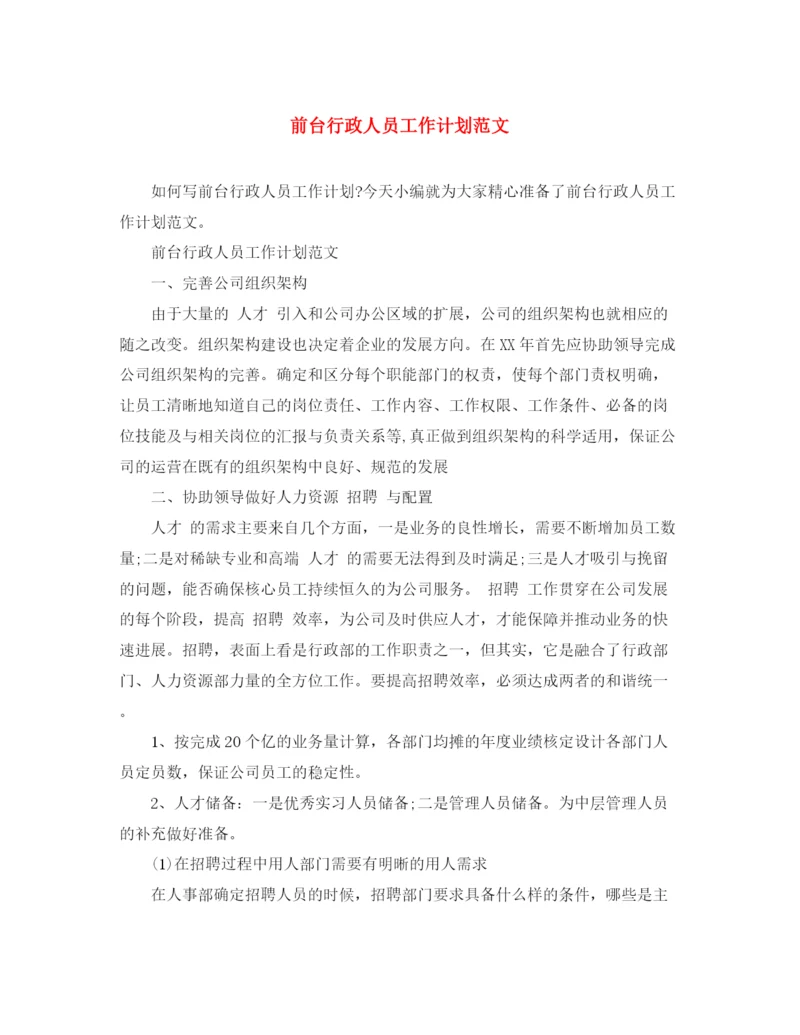 前台行政人员工作计划范文

如何写前台行政人员工作计划?今天小编就为大家精心准备了前台行政人员工作计划范文。

前台行政人员工作计划范文

一、完善公司组织架构

由于大量的 人才 引入和公司办公区域的扩展，公司的组织架构也就相应的随之改变。组织架构建设也决定着企业的发展方向。在XX年首先应协助领导完成公司组织架构的完善。确定和区分每个职能部门的权责，使每个部门责权明确，让员工清晰地知道自己的岗位责任、工作内容、工作权限、工作条件、必备的岗位技能及与相关岗位的汇报与负责关系等,真正做到组织架构的科学适用，保证公司的运营在既有的组织架构中良好、规范的发展

二、协助领导做好人力资源 招聘 与配置

人才 的需求主要来自几个方面，一是业务的良性增长，需要不断增加员工数量;二是对稀缺专业和高端 人才 的需要无法得到及时满足;三是人才吸引与挽留的问题，能否确保核心员工持续恒久的为公司服务。 招聘 工作贯穿在公司发展的每个阶段，提高 招聘 效率，为公司及时供应人才，才能保障并推动业务的快速进展。招聘，表面上看是行政部的工作职责之一，但其实，它是融合了行政部门、人力资源部力量的全方位工作。要提高招聘效率，必须达成两者的和谐统一。

1、按完成20个亿的业务量计算，各部门均摊的年度业绩核定设计各部门人员定员数，保证公司员工的稳定性。

2、人才储备：一是优秀实习人员储备;二是管理人员储备。为中层管理人员的补充做好准备。

⑴在招聘过程中用人部门需要有明晰的用人需求

在人事部确定招聘人员的时候，招聘部门要求具备什么样的条件，哪些是主